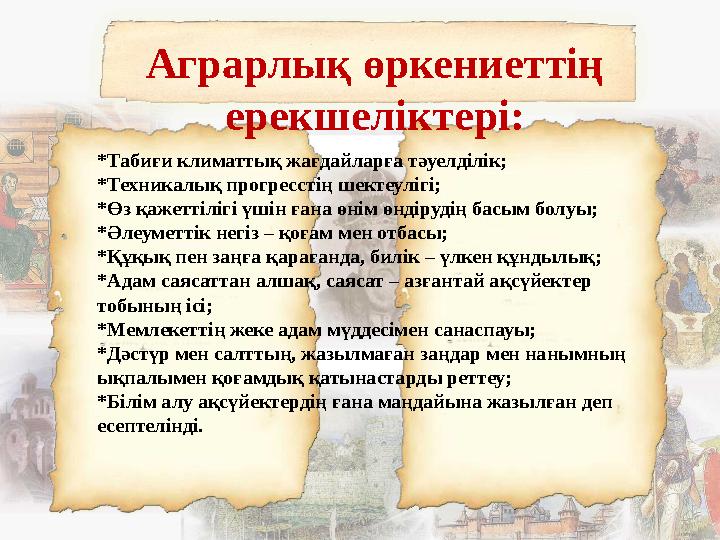 Аграрлық өркениеттің ерекшеліктері:

*Табиғи климаттық жағдайларға тәуелділік;
*Техникалық прогресстің шектеулігі;
*Өз қажеттілігі үшін ғана өнім өндірудің басым болуы;
*Әлеуметтік негіз – қоғам мен отбасы;
*Құқық пен заңға қарағанда, билік – үлкен құндылық;
*Адам саясаттан алшақ, саясат – азғантай ақсүйектер тобының ісі;
*Мемлекеттің жеке адам мүддесімен санаспауы;
*Дәстүр мен салттың, жазылмаған заңдар мен нанымның ықпалымен қоғамдық қатынастарды реттеу;
*Білім алу ақсүйектердің ғана маңдайына жазылған деп есептелінді.